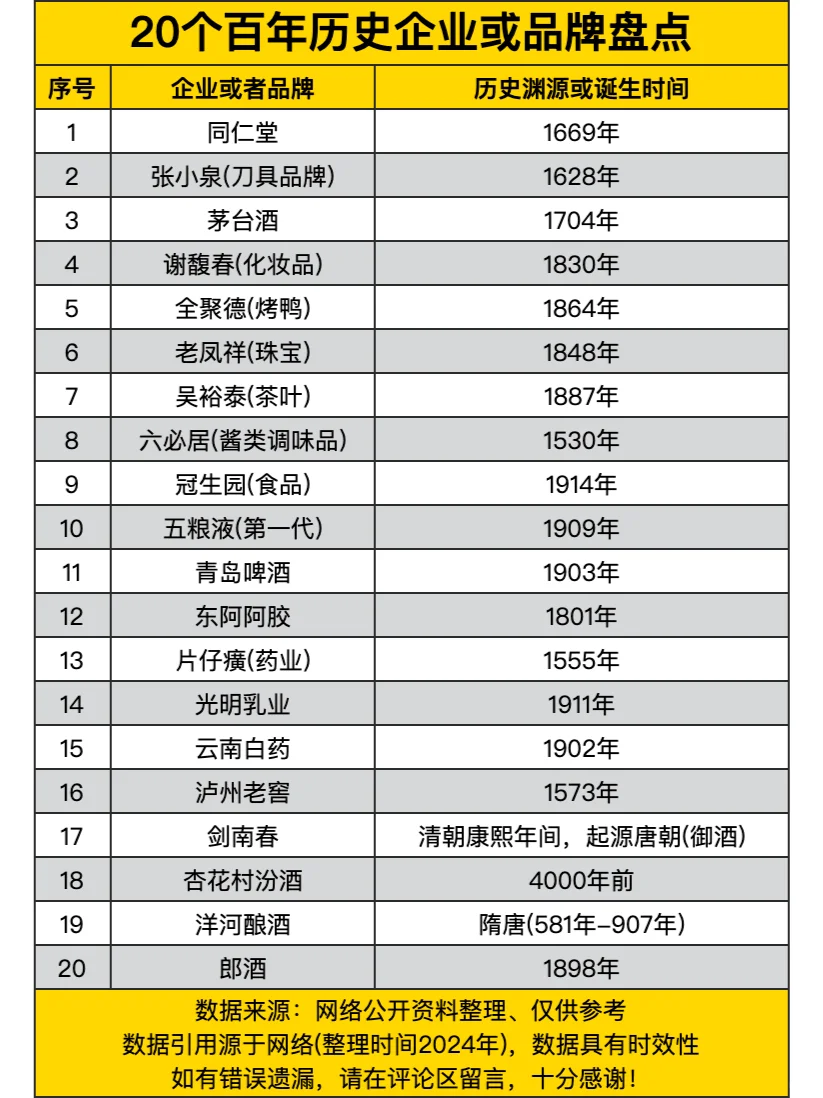 20个百年历史企业或品牌盘点

| 序号 | 企业或者品牌 | 历史渊源或诞生时间 |
|---|---|---|
| 1 | 同仁堂 | 1669年 |
| 2 | 张小泉(刀具品牌) | 1628年 |
| 3 | 茅台酒 | 1704年 |
| 4 | 谢馥春(化妆品) | 1830年 |
| 5 | 全聚德(烤鸭) | 1864年 |
| 6 | 老凤祥(珠宝) | 1848年 |
| 7 | 吴裕泰(茶叶) | 1887年 |
| 8 | 六必居(酱类调味品) | 1530年 |
| 9 | 冠生园(食品) | 1914年 |
| 10 | 五粮液(第一代) | 1909年 |
| 11 | 青岛啤酒 | 1903年 |
| 12 | 东阿阿胶 | 1801年 |
| 13 | 片仔癀(药业) | 1555年 |
| 14 | 光明乳业 | 1911年 |
| 15 | 云南白药 | 1902年 |
| 16 | 泸州老窖 | 1573年 |
| 17 | 剑南春 | 清朝康熙年间，起源唐朝(御酒) |
| 18 | 杏花村汾酒 | 4000年前 |
| 19 | 洋河酿酒 | 隋唐(581年-907年) |
| 20 | 郎酒 | 1898年 |

数据来源：网络公开资料整理、仅供参考
数据引用源于网络(整理时间2024年)，数据具有时效性
如有错误遗漏，请在评论区留言，十分感谢！